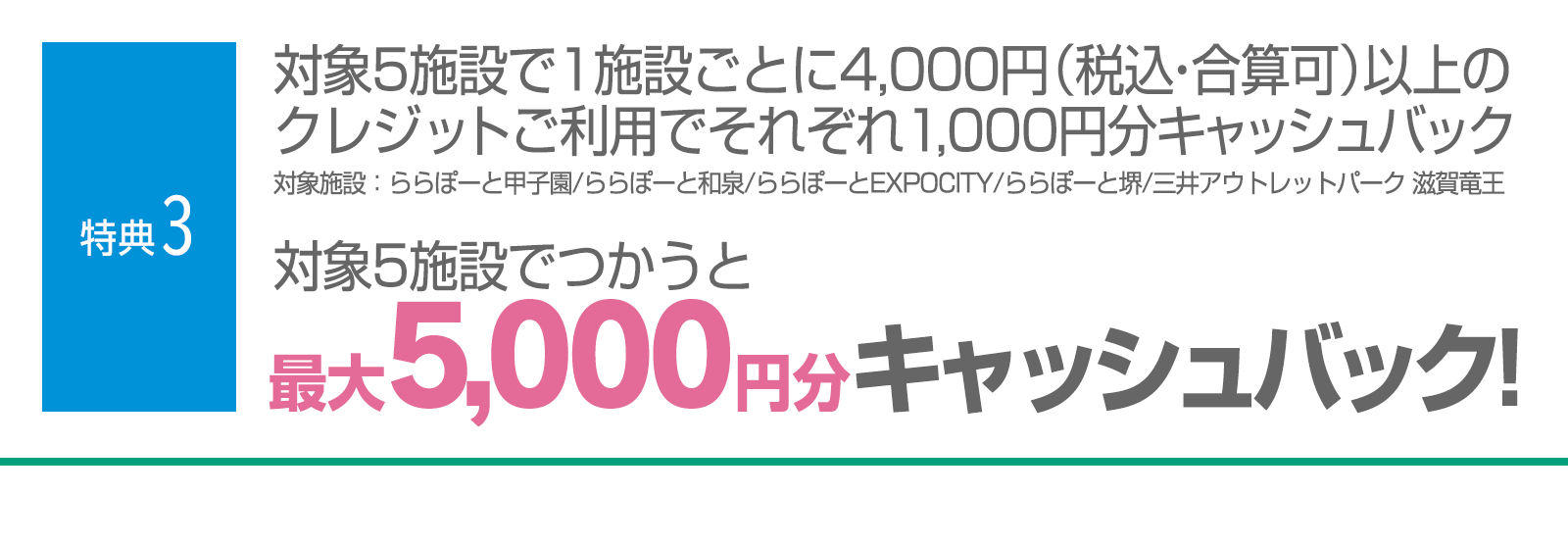 特典3

対象5施設で1施設ごとに4,000円(税込･合算可)以上のクレジットご利用でそれぞれ1,000円分キャッシュバック

対象施設：ららぽーと甲子園/ららぽーと和泉/ららぽーとEXPOCITY/ららぽーと堺/三井アウトレットパーク 滋賀竜王

対象5施設でつかうと
最大5,000円分キャッシュバック!